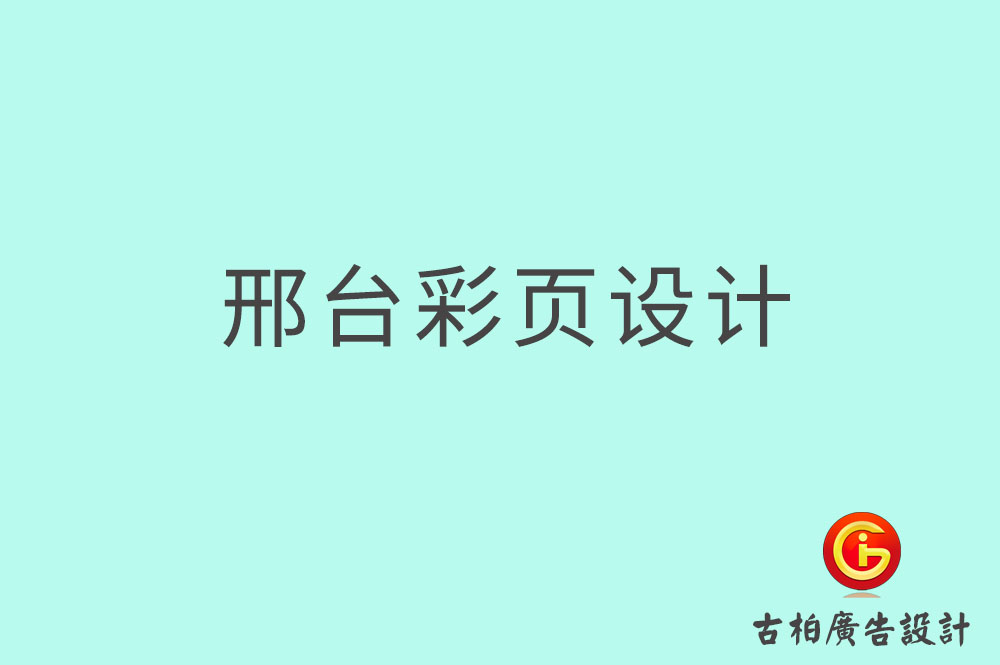 邢台彩页设计

古柏廣告設計